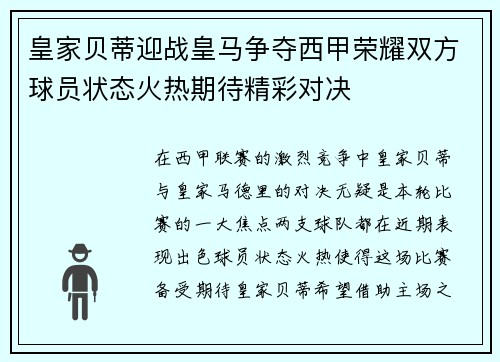 皇家贝蒂迎战皇马争夺西甲荣耀双方球员状态火热期待精彩对决

在西甲联赛的激烈竞争中皇家贝蒂与皇家马德里的对决无疑是本轮比赛的一大焦点两支球队都在近期表现出色球员状态火热使得这场比赛备受期待皇家贝蒂希望借助主场之